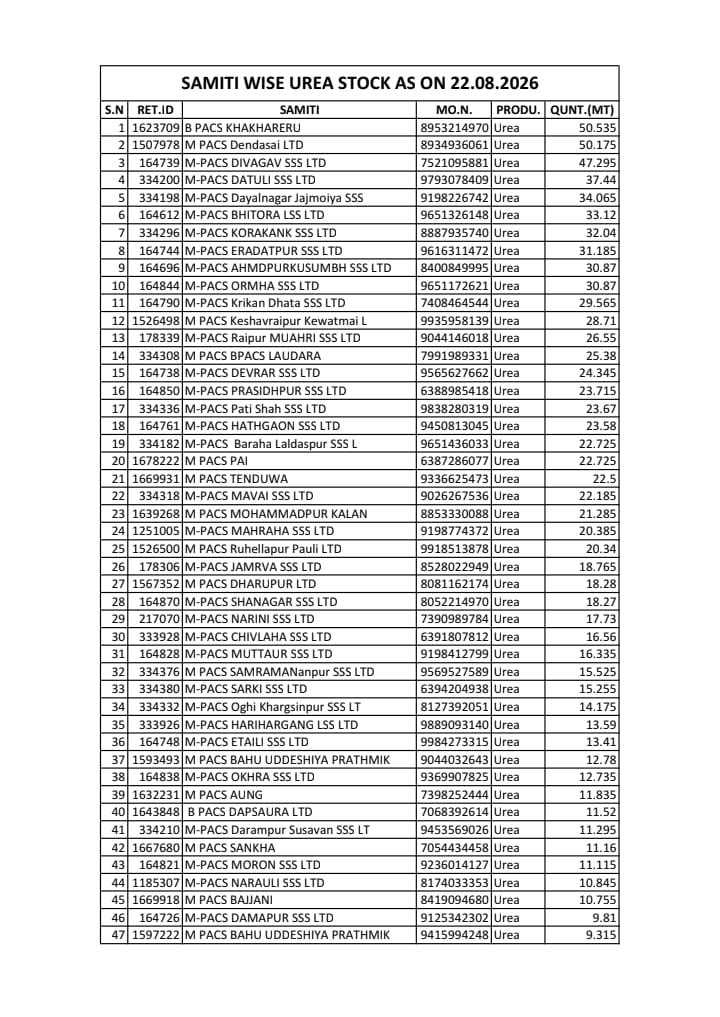 SAMITI WISE UREA STOCK AS ON 22.08.2026

| S.N | RET.ID | SAMITI | MO.N. | PRODU. | QUNT.(MT) |
|---|---|---|---|---|---|
| 1 | 1623709 | B PACS KHAKHARERU | 8953214970 | Urea | 50.535 |
| 2 | 1507978 | M PACS Dendasai LTD | 8934936061 | Urea | 50.175 |
| 3 | 164739 | M-PACS DIVAGAV SSS LTD | 7521095881 | Urea | 47.295 |
| 4 | 334200 | M-PACS DATULI SSS LTD | 9793078409 | Urea | 37.44 |
| 5 | 334198 | M-PACS Dayalnagar Jajmoiya SSS | 9198226742 | Urea | 34.065 |
| 6 | 164612 | M-PACS BHITORA LSS LTD | 9651326148 | Urea | 33.12 |
| 7 | 334296 | M-PACS KORAKANK SSS LTD | 8887935740 | Urea | 32.04 |
| 8 | 164744 | M-PACS ERADATPUR SSS LTD | 9616311472 | Urea | 31.185 |
| 9 | 164696 | M-PACS AHMDPURKUSUMBH SSS LTD | 8400849995 | Urea | 30.87 |
| 10 | 164844 | M-PACS ORMHA SSS LTD | 9651172621 | Urea | 30.87 |
| 11 | 164790 | M-PACS Krikan Dhata SSS LTD | 7408464544 | Urea | 29.565 |
| 12 | 1526498 | M PACS Keshavraipur Kewatmai L | 9935958139 | Urea | 28.71 |
| 13 | 178339 | M-PACS Raipur MUAHRI SSS LTD | 9044146018 | Urea | 26.55 |
| 14 | 334308 | M PACS BPACS LAUDARA | 7991989331 | Urea | 25.38 |
| 15 | 164738 | M-PACS DEVRAR SSS LTD | 9565627662 | Urea | 24.345 |
| 16 | 164850 | M-PACS PRASIDHPUR SSS LTD | 6388985418 | Urea | 23.715 |
| 17 | 334336 | M-PACS Pati Shah SSS LTD | 9838280319 | Urea | 23.67 |
| 18 | 164761 | M-PACS HATHGAON SSS LTD | 9450813045 | Urea | 23.58 |
| 19 | 334182 | M-PACS Baraha Laldaspur SSS L | 9651436033 | Urea | 22.725 |
| 20 | 1678222 | M PACS PAI | 6387286077 | Urea | 22.725 |
| 21 | 1669931 | M PACS TENDUWA | 9336625473 | Urea | 22.5 |
| 22 | 334318 | M-PACS MAVAI SSS LTD | 9026267536 | Urea | 22.185 |
| 23 | 1639268 | M PACS MOHAMMADPUR KALAN | 8853330088 | Urea | 21.285 |
| 24 | 1251005 | M-PACS MAHRAHA SSS LTD | 9198774372 | Urea | 20.385 |
| 25 | 1526500 | M PACS Ruhellapur Pauli LTD | 9918513878 | Urea | 20.34 |
| 26 | 178306 | M-PACS JAMRVA SSS LTD | 8528022949 | Urea | 18.765 |
| 27 | 1567352 | M PACS DHARUPUR LTD | 8081162174 | Urea | 18.28 |
| 28 | 164870 | M-PACS SHANAGAR SSS LTD | 8052214970 | Urea | 18.27 |
| 29 | 217070 | M-PACS NARINI SSS LTD | 7390989784 | Urea | 17.73 |
| 30 | 333928 | M-PACS CHIVLAHA SSS LTD | 6391807812 | Urea | 16.56 |
| 31 | 164828 | M-PACS MUTTAUR SSS LTD | 9198412799 | Urea | 16.335 |
| 32 | 334376 | M PACS SAMRAMANanpur SSS LTD | 9569527589 | Urea | 15.525 |
| 33 | 334380 | M-PACS SARKI SSS LTD | 6394204938 | Urea | 15.255 |
| 34 | 334332 | M-PACS Oghi Khargsinpur SSS LT | 8127392051 | Urea | 14.175 |
| 35 | 333926 | M-PACS HARIHARGANG LSS LTD | 9889093140 | Urea | 13.59 |
| 36 | 164748 | M-PACS ETAILI SSS LTD | 9984273315 | Urea | 13.41 |
| 37 | 1593493 | M PACS BAHU UDDESHIYA PRATHMIK | 9044032643 | Urea | 12.78 |
| 38 | 164838 | M-PACS OKHRA SSS LTD | 9369907825 | Urea | 12.735 |
| 39 | 1632231 | M PACS AUNG | 7398252444 | Urea | 11.835 |
| 40 | 1643848 | B PACS DAPSAURA LTD | 7068392614 | Urea | 11.52 |
| 41 | 334210 | M-PACS Darampur Susavan SSS LT | 9453569026 | Urea | 11.295 |
| 42 | 1667680 | M PACS SANKHA | 7054434458 | Urea | 11.16 |
| 43 | 164821 | M-PACS MORON SSS LTD | 9236014127 | Urea | 11.115 |
| 44 | 1185307 | M-PACS NARAULI SSS LTD | 8174033353 | Urea | 10.845 |
| 45 | 1669918 | M PACS BAJJANI | 8419094680 | Urea | 10.755 |
| 46 | 164726 | M-PACS DAMAPUR SSS LTD | 9125342302 | Urea | 9.81 |
| 47 | 1597222 | M PACS BAHU UDDESHIYA PRATHMIK | 9415994248 | Urea | 9.315 |